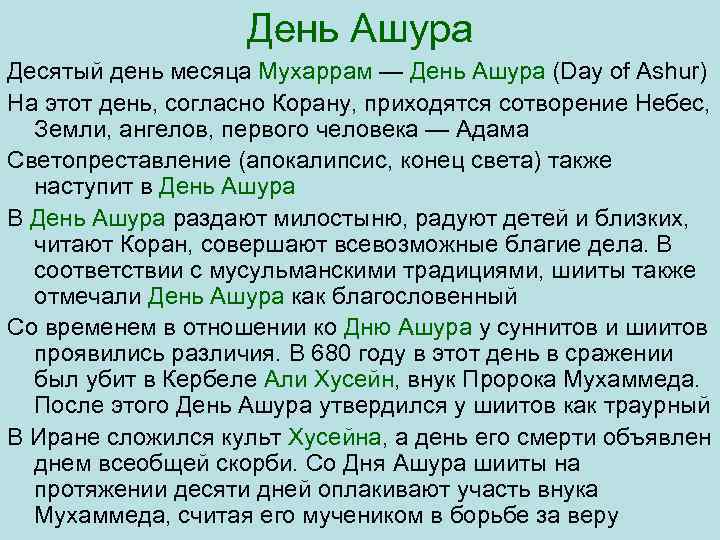 День Ашура

Десятый день месяца Мухаррам — День Ашура (Day of Ashur)

На этот день, согласно Корану, приходятся сотворение Небес, Земли, ангелов, первого человека — Адама

Светопреставление (апокалипсис, конец света) также наступит в День Ашура

В День Ашура раздают милостыню, радуют детей и близких, читают Коран, совершают всевозможные благие дела. В соответствии с мусульманскими традициями, шииты также отмечали День Ашура как благословенный

Со временем в отношении ко Дню Ашура у суннитов и шиитов проявились различия. В 680 году в этот день в сражении был убит в Кербеле Али Хусейн, внук Пророка Мухаммеда. После этого День Ашура утвердился у шиитов как траурный

В Иране сложился культ Хусейна, а день его смерти объявлен днем всеобщей скорби. Со Дня Ашура шииты на протяжении десяти дней оплакивают участь внука Мухаммеда, считая его мучеником в борьбе за веру